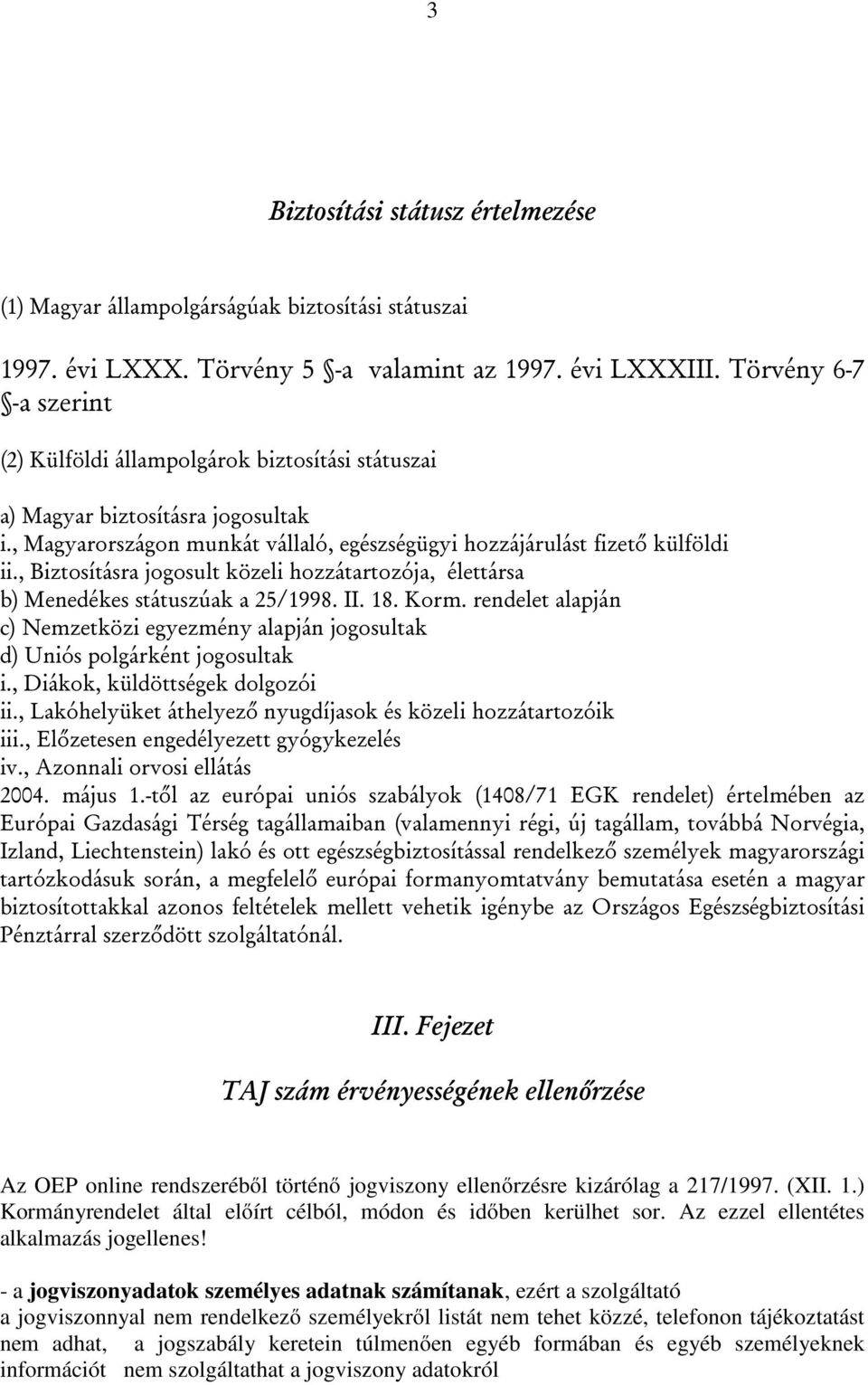 3

Biztosítási státusz értelmezése

(1) Magyar állampolgárságúak biztosítási státuszai

1997. évi LXXX. Törvény 5 §-a valamint az 1997. évi LXXXIII. Törvény 6-7 §-a szerint

(2) Külföldi állampolgárok biztosítási státuszai

a) Magyar biztosításra jogosultak
i., Magyarországon munkát vállaló, egészségügyi hozzájárulást fizető külföldi
ii., Biztosításra jogosult közeli hozzátartozója, élettársa
b) Menedékes státuszúak a 25/1998. II. 18. Korm. rendelet alapján
c) Nemzetközi egyezmény alapján jogosultak
d) Uniós polgárként jogosultak
i., Diákok, küldöttségek dolgozói
ii., Lakóhelyüket áthelyező nyugdíjasok és közeli hozzátartozóik
iii., Előzetesen engedélyezett gyógykezelés
iv., Azonnali orvosi ellátás
2004. május 1.-től az európai uniós szabályok (1408/71 EGK rendelet) értelmében az Európai Gazdasági Térség tagállamaiban (valamennyi régi, új tagállam, továbbá Norvégia, Izland, Liechtenstein) lakó és ott egészségbiztosítással rendelkező személyek magyarországi tartózkodásuk során, a megfelelő európai formanyomtatvány bemutatása esetén a magyar biztosítottakkal azonos feltételek mellett vehetik igénybe az Országos Egészségbiztosítási Pénztárral szerződött szolgáltatónál.

III. Fejezet

TAJ szám érvényességének ellenőrzése

Az OEP online rendszeréből történő jogviszony ellenőrzésre kizárólag a 217/1997. (XII. 1.) Kormányrendelet által előírt célból, módon és időben kerülhet sor. Az ezzel ellentétes alkalmazás jogellenes!

- a jogviszonyadatok személyes adatnak számítanak, ezért a szolgáltató a jogviszonnyal nem rendelkező személyekről listát nem tehet közzé, telefonon tájékoztatást nem adhat, a jogszabály keretein túlmenően egyéb formában és egyéb személyeknek információt nem szolgáltathat a jogviszony adatokról